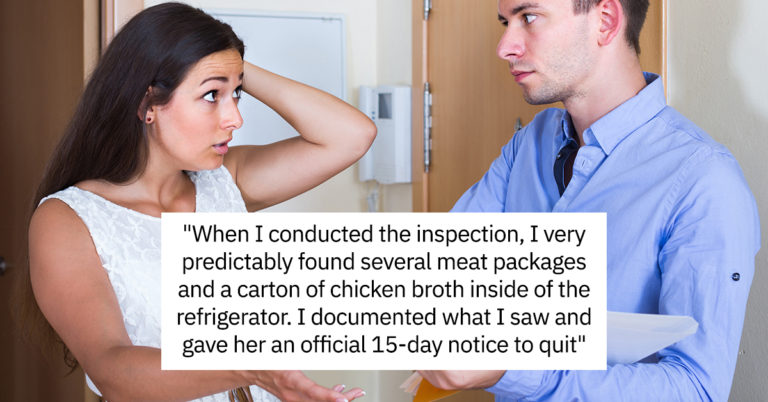 "When I conducted the inspection, I very predictably found several meat packages and a carton of chicken broth inside of the refrigerator. I documented what I saw and gave her an official 15-day notice to quit"